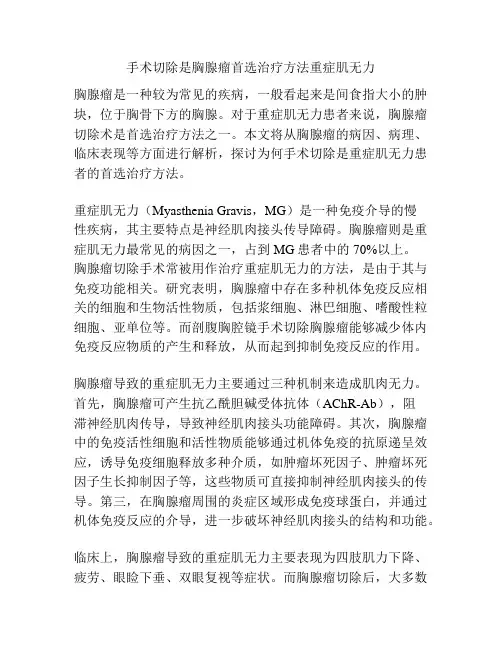 手术切除是胸腺瘤首选治疗方法重症肌无力

胸腺瘤是一种较为常见的疾病，一般看起来是间食指大小的肿块，位于胸骨下方的胸腺。对于重症肌无力患者来说，胸腺瘤切除术是首选治疗方法之一。本文将从胸腺瘤的病因、病理、临床表现等方面进行解析，探讨为何手术切除是重症肌无力患者的首选治疗方法。

重症肌无力（Myasthenia Gravis，MG）是一种免疫介导的慢性疾病，其主要特点是神经肌肉接头传导障碍。胸腺瘤则是重症肌无力最常见的病因之一，占到 MG 患者中的 70%以上。胸腺瘤切除手术常被用作治疗重症肌无力的方法，是由于其与免疫功能相关。研究表明，胸腺瘤中存在多种机体免疫反应相关的细胞和生物活性物质，包括浆细胞、淋巴细胞、嗜酸性粒细胞、亚单位等。而剖腹胸腔镜手术切除胸腺瘤能够减少体内免疫反应物质的产生和释放，从而起到抑制免疫反应的作用。

胸腺瘤导致的重症肌无力主要通过三种机制来造成肌肉无力。首先，胸腺瘤可产生抗乙酰胆碱受体抗体（AChR-Ab），阻滞神经肌肉传导，导致神经肌肉接头功能障碍。其次，胸腺瘤中的免疫活性细胞和活性物质能够通过机体免疫的抗原递呈效应，诱导免疫细胞释放多种介质，如肿瘤坏死因子、肿瘤坏死因子生长抑制因子等，这些物质可直接抑制神经肌肉接头的传导。第三，在胸腺瘤周围的炎症区域形成免疫球蛋白，并通过机体免疫反应的介导，进一步破坏神经肌肉接头的结构和功能。

临床上，胸腺瘤导致的重症肌无力主要表现为四肢肌力下降、疲劳、眼睑下垂、双眼复视等症状。而胸腺瘤切除后，大多数